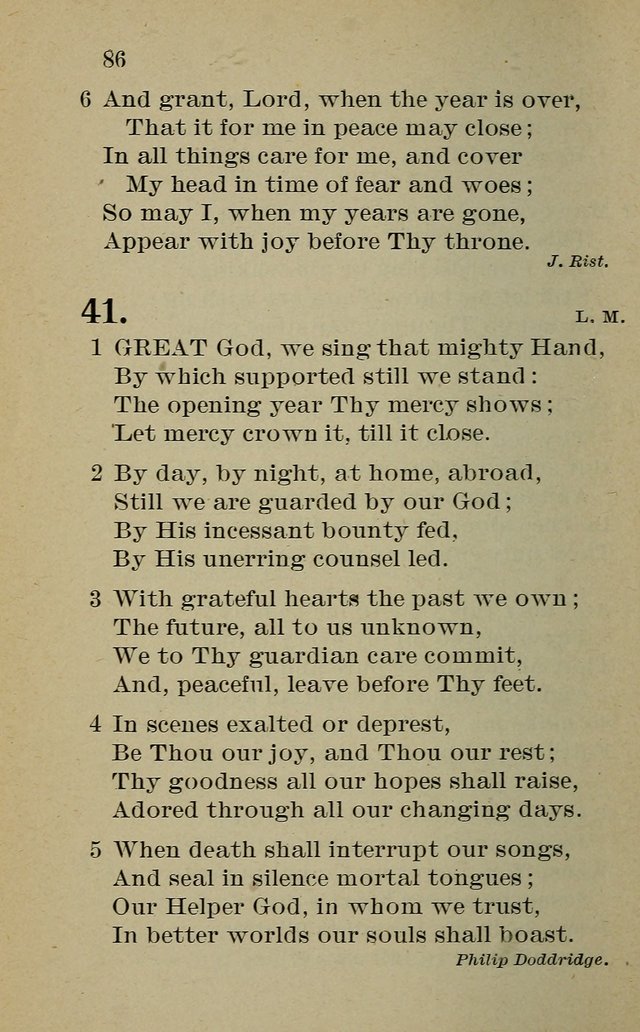 86

6 And grant, Lord, when the year is over,
That it for me in peace may close;
In all things care for me, and cover
My head in time of fear and woes;
So may I, when my years are gone,
Appear with joy before Thy throne.

J. Rist.

41.

L. M.

1 GREAT God, we sing that mighty Hand,
By which supported still we stand:
The opening year Thy mercy shows;
Let mercy crown it, till it close.

2 By day, by night, at home, abroad,
Still we are guarded by our God;
By His incessant bounty fed,
By His unerring counsel led.

3 With grateful hearts the past we own;
The future, all to us unknown,
We to Thy guardian care commit,
And, peaceful, leave before Thy feet.

4 In scenes exalted or deprest,
Be Thou our joy, and Thou our rest;
Thy goodness all our hopes shall raise,
Adored through all our changing days.

5 When death shall interrupt our songs,
And seal in silence mortal tongues;
Our Helper God, in whom we trust,
In better worlds our souls shall boast.

Philip Doddridge.